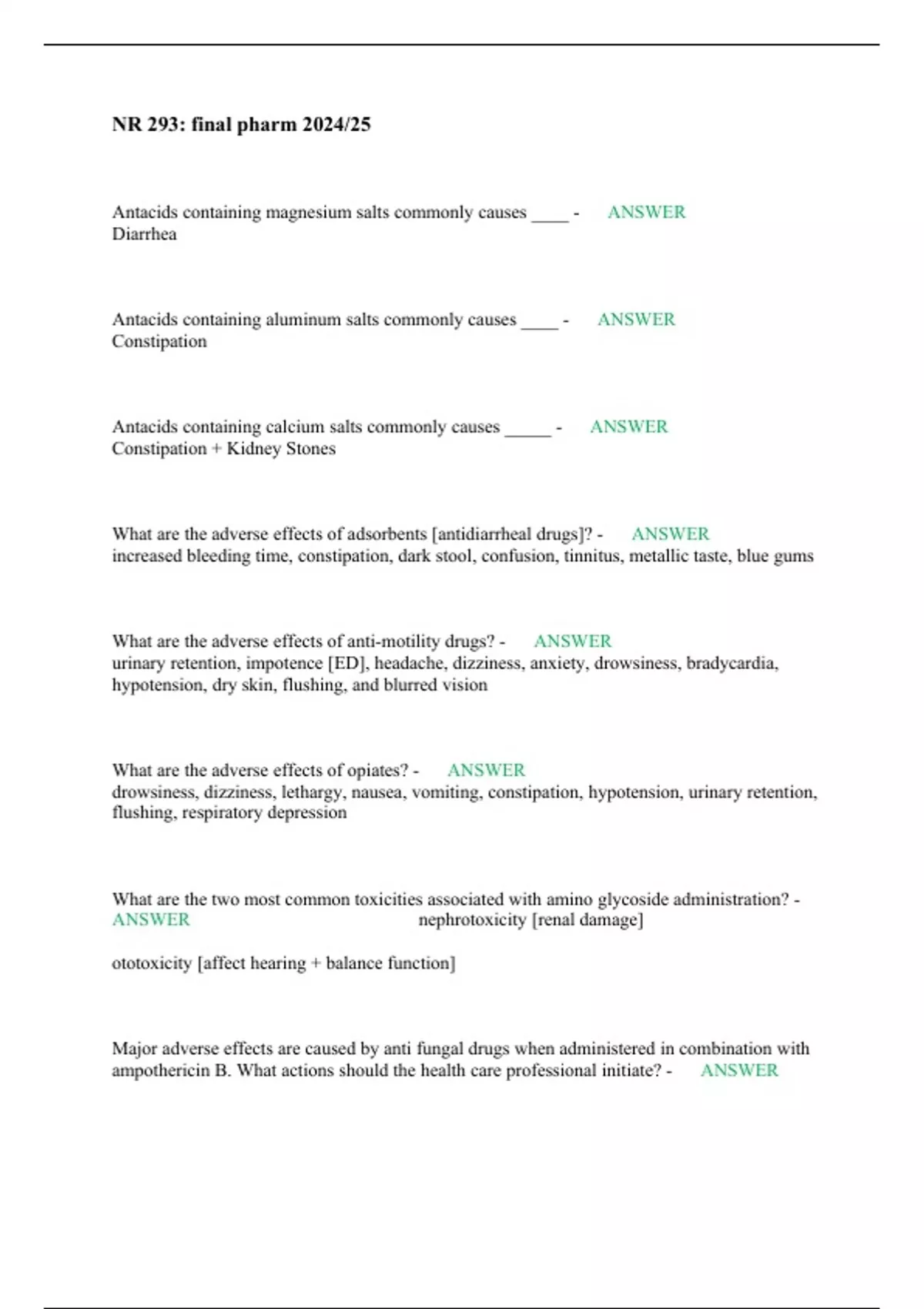 NR 293: final pharm 2024/25

Antacids containing magnesium salts commonly causes ____ - ANSWER Diarrhea

Antacids containing aluminum salts commonly causes ____ - ANSWER Constipation

Antacids containing calcium salts commonly causes _____ - ANSWER Constipation + Kidney Stones

What are the adverse effects of adsorbents [antidiarrheal drugs]? - ANSWER increased bleeding time, constipation, dark stool, confusion, tinnitus, metallic taste, blue gums

What are the adverse effects of anti-motility drugs? - ANSWER urinary retention, impotence [ED], headache, dizziness, anxiety, drowsiness, bradycardia, hypotension, dry skin, flushing, and blurred vision

What are the adverse effects of opiates? - ANSWER drowsiness, dizziness, lethargy, nausea, vomiting, constipation, hypotension, urinary retention, flushing, respiratory depression

What are the two most common toxicities associated with amino glycoside administration? - ANSWER nephrotoxicity [renal damage]

ototoxicity [affect hearing + balance function]

Major adverse effects are caused by anti fungal drugs when administered in combination with ampothericin B. What actions should the health care professional initiate? - ANSWER